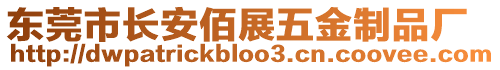 东莞市长安佰展五金制品厂
http://dwpatrickbloo3.cn.coovee.com